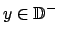 $y \in \mathbb{D}^-$